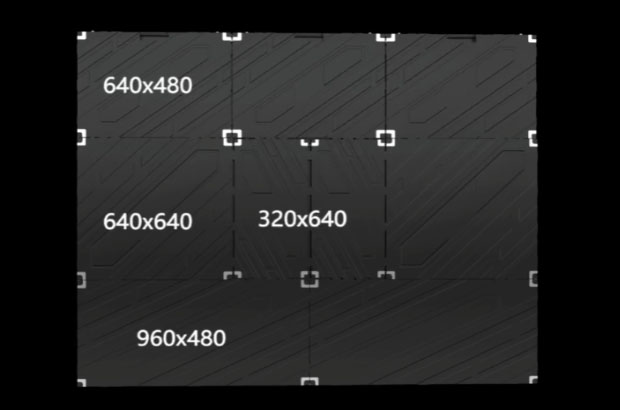 640x480

640x640

320x640

960x480